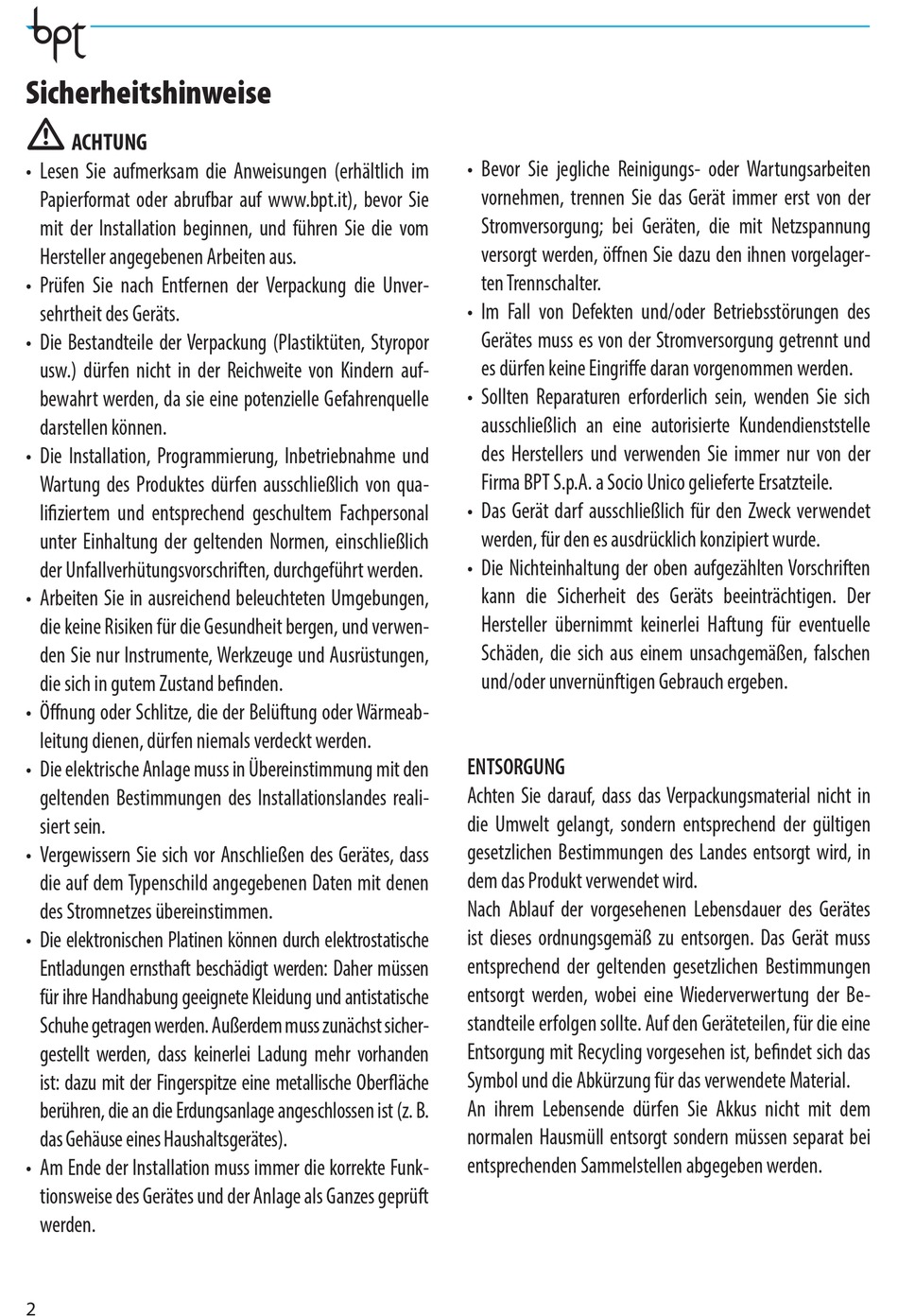 bpt

Sicherheitshinweise

ACHTUNG

• Lesen Sie aufmerksam die Anweisungen (erhältlich im Papierformat oder abrufbar auf www.bpt.it), bevor Sie mit der Installation beginnen, und führen Sie die vom Hersteller angegebenen Arbeiten aus.
• Prüfen Sie nach Entfernen der Verpackung die Unversehrtheit des Geräts.
• Die Bestandteile der Verpackung (Plastiktüten, Styropor usw.) dürfen nicht in der Reichweite von Kindern aufbewahrt werden, da sie eine potenzielle Gefahrenquelle darstellen können.
• Die Installation, Programmierung, Inbetriebnahme und Wartung des Produktes dürfen ausschließlich von qualifiziertem und entsprechend geschultem Fachpersonal unter Einhaltung der geltenden Normen, einschließlich der Unfallverhütungsvorschriften, durchgeführt werden.
• Arbeiten Sie in ausreichend beleuchteten Umgebungen, die keine Risiken für die Gesundheit bergen, und verwenden Sie nur Instrumente, Werkzeuge und Ausrüstungen, die sich in gutem Zustand befinden.
• Öffnung oder Schlitze, die der Belüftung oder Wärmeableitung dienen, dürfen niemals verdeckt werden.
• Die elektrische Anlage muss in Übereinstimmung mit den geltenden Bestimmungen des Installationslandes realisiert sein.
• Vergewissern Sie sich vor Anschließen des Gerätes, dass die auf dem Typenschild angegebenen Daten mit denen des Stromnetzes übereinstimmen.
• Die elektronischen Platinen können durch elektrostatische Entladungen ernsthaft beschädigt werden: Daher müssen für ihre Handhabung geeignete Kleidung und antistatische Schuhe getragen werden. Außerdem muss zunächst sichergestellt werden, dass keinerlei Ladung mehr vorhanden ist: dazu mit der Fingerspitze eine metallische Oberfläche berühren, die an die Erdungsanlage angeschlossen ist (z. B. das Gehäuse eines Haushaltsgerätes).
• Am Ende der Installation muss immer die korrekte Funktionsweise des Gerätes und der Anlage als Ganzes geprüft werden.
• Bevor Sie jegliche Reinigungs- oder Wartungsarbeiten vornehmen, trennen Sie das Gerät immer erst von der Stromversorgung; bei Geräten, die mit Netzspannung versorgt werden, öffnen Sie dazu den ihnen vorgelagerten Trennschalter.
• Im Fall von Defekten und/oder Betriebsstörungen des Gerätes muss es von der Stromversorgung getrennt und es dürfen keine Eingriffe daran vorgenommen werden.
• Sollten Reparaturen erforderlich sein, wenden Sie sich ausschließlich an eine autorisierte Kundendienststelle des Herstellers und verwenden Sie immer nur von der Firma BPT S.p.A. a Socio Unico gelieferte Ersatzteile.
• Das Gerät darf ausschließlich für den Zweck verwendet werden, für den es ausdrücklich konzipiert wurde.
• Die Nichteinhaltung der oben aufgezählten Vorschriften kann die Sicherheit des Geräts beeinträchtigen. Der Hersteller übernimmt keinerlei Haftung für eventuelle Schäden, die sich aus einem unsachgemäßen, falschen und/oder unvernünftigen Gebrauch ergeben.

ENTSORGUNG
Achten Sie darauf, dass das Verpackungsmaterial nicht in die Umwelt gelangt, sondern entsprechend der gültigen gesetzlichen Bestimmungen des Landes entsorgt wird, in dem das Produkt verwendet wird.
Nach Ablauf der vorgesehenen Lebensdauer des Gerätes ist dieses ordnungsgemäß zu entsorgen. Das Gerät muss entsprechend der geltenden gesetzlichen Bestimmungen entsorgt werden, wobei eine Wiederverwertung der Bestandteile erfolgen sollte. Auf den Geräteteilen, für die eine Entsorgung mit Recycling vorgesehen ist, befindet sich das Symbol und die Abkürzung für das verwendete Material.
An ihrem Lebensende dürfen Sie Akkus nicht mit dem normalen Hausmüll entsorgt sondern müssen separat bei entsprechenden Sammelstellen abgegeben werden.

2